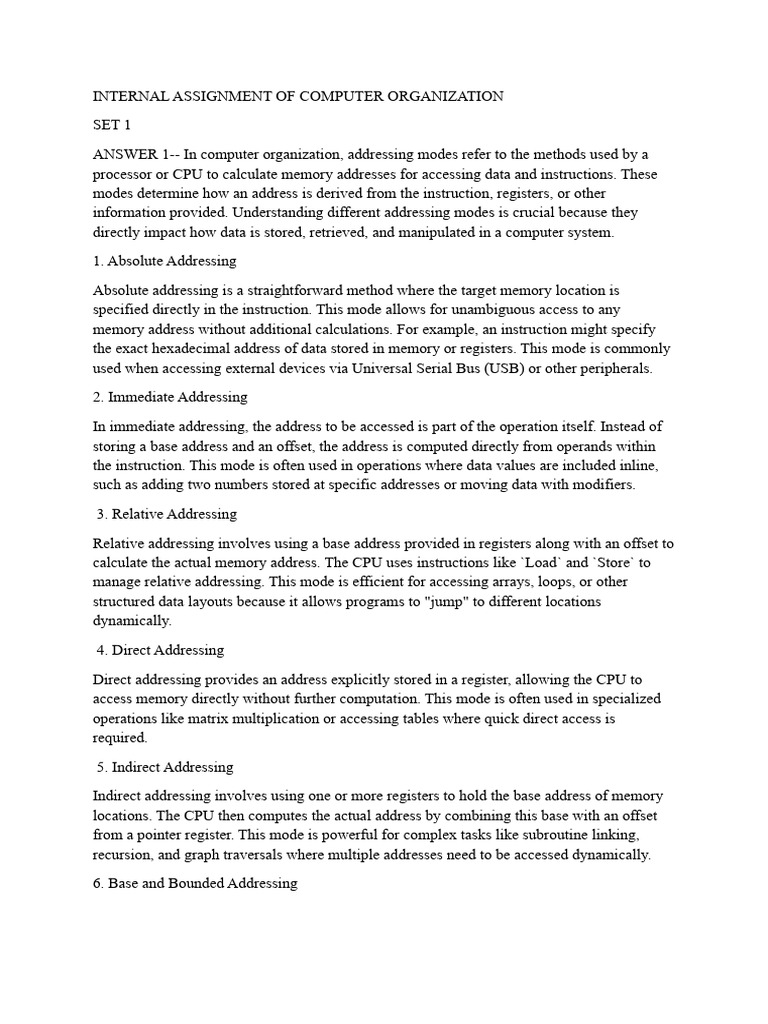 INTERNAL ASSIGNMENT OF COMPUTER ORGANIZATION

SET 1

ANSWER 1-- In computer organization, addressing modes refer to the methods used by a processor or CPU to calculate memory addresses for accessing data and instructions. These modes determine how an address is derived from the instruction, registers, or other information provided. Understanding different addressing modes is crucial because they directly impact how data is stored, retrieved, and manipulated in a computer system.

1. Absolute Addressing

Absolute addressing is a straightforward method where the target memory location is specified directly in the instruction. This mode allows for unambiguous access to any memory address without additional calculations. For example, an instruction might specify the exact hexadecimal address of data stored in memory or registers. This mode is commonly used when accessing external devices via Universal Serial Bus (USB) or other peripherals.

2. Immediate Addressing

In immediate addressing, the address to be accessed is part of the operation itself. Instead of storing a base address and an offset, the address is computed directly from operands within the instruction. This mode is often used in operations where data values are included inline, such as adding two numbers stored at specific addresses or moving data with modifiers.

3. Relative Addressing

Relative addressing involves using a base address provided in registers along with an offset to calculate the actual memory address. The CPU uses instructions like `Load` and `Store` to manage relative addressing. This mode is efficient for accessing arrays, loops, or other structured data layouts because it allows programs to "jump" to different locations dynamically.

4. Direct Addressing

Direct addressing provides an address explicitly stored in a register, allowing the CPU to access memory directly without further computation. This mode is often used in specialized operations like matrix multiplication or accessing tables where quick direct access is required.

5. Indirect Addressing

Indirect addressing involves using one or more registers to hold the base address of memory locations. The CPU then computes the actual address by combining this base with an offset from a pointer register. This mode is powerful for complex tasks like subroutine linking, recursion, and graph traversals where multiple addresses need to be accessed dynamically.

6. Base and Bounded Addressing